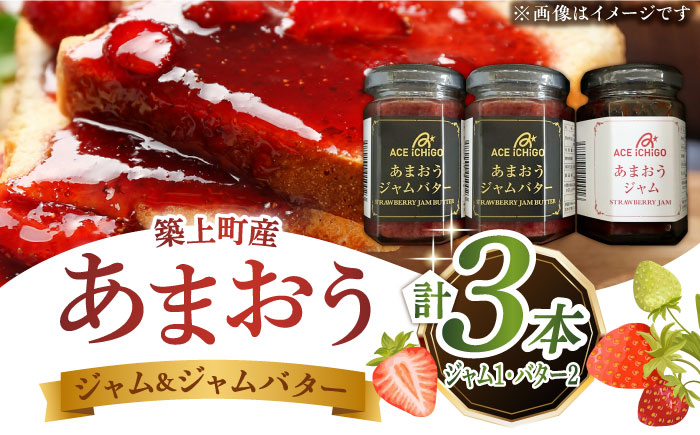 ※画像はイメージです

ACE iCHiGO
あまおう
ジャムバター
STRAWBERRY JAM BUTTER

ACE iCHiGO
あまおう
ジャムバター
STRAWBERRY JAM BUTTER

ACE iCHiGO
あまおう
ジャム
STRAWBERRY JAM

築上町産
あまおう
ジャム&ジャムバター

計3本
ジャム1・バター2